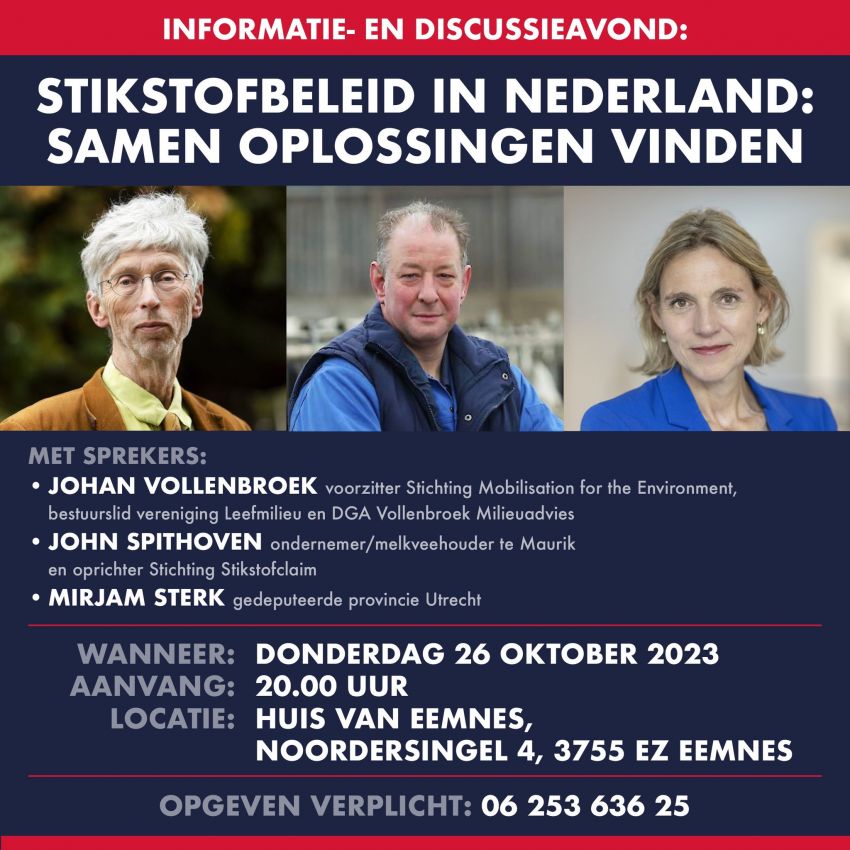 INFORMATIE- EN DISCUSSIEAVOND:

STIKSTOFBELEID IN NEDERLAND: SAMEN OPLOSSINGEN VINDEN

MET SPREKERS:
• JOHAN VOLLENBROEK voorzitter Stichting Mobilisation for the Environment, bestuurslid vereniging Leefmilieu en DGA Vollenbroek Milieuadvies
• JOHN SPITHOVEN ondernemer/melkveehouder te Maurik en oprichter Stichting Stikstofclaim
• MIRJAM STERK gedeputeerde provincie Utrecht

WANNEER: DONDERDAG 26 OKTOBER 2023
AANVANG: 20.00 UUR
LOCATIE: HUIS VAN EEMNES, NOORDERSINGEL 4, 3755 EZ EEMNES

OPGEVEN VERPLICHT: 06 253 636 25